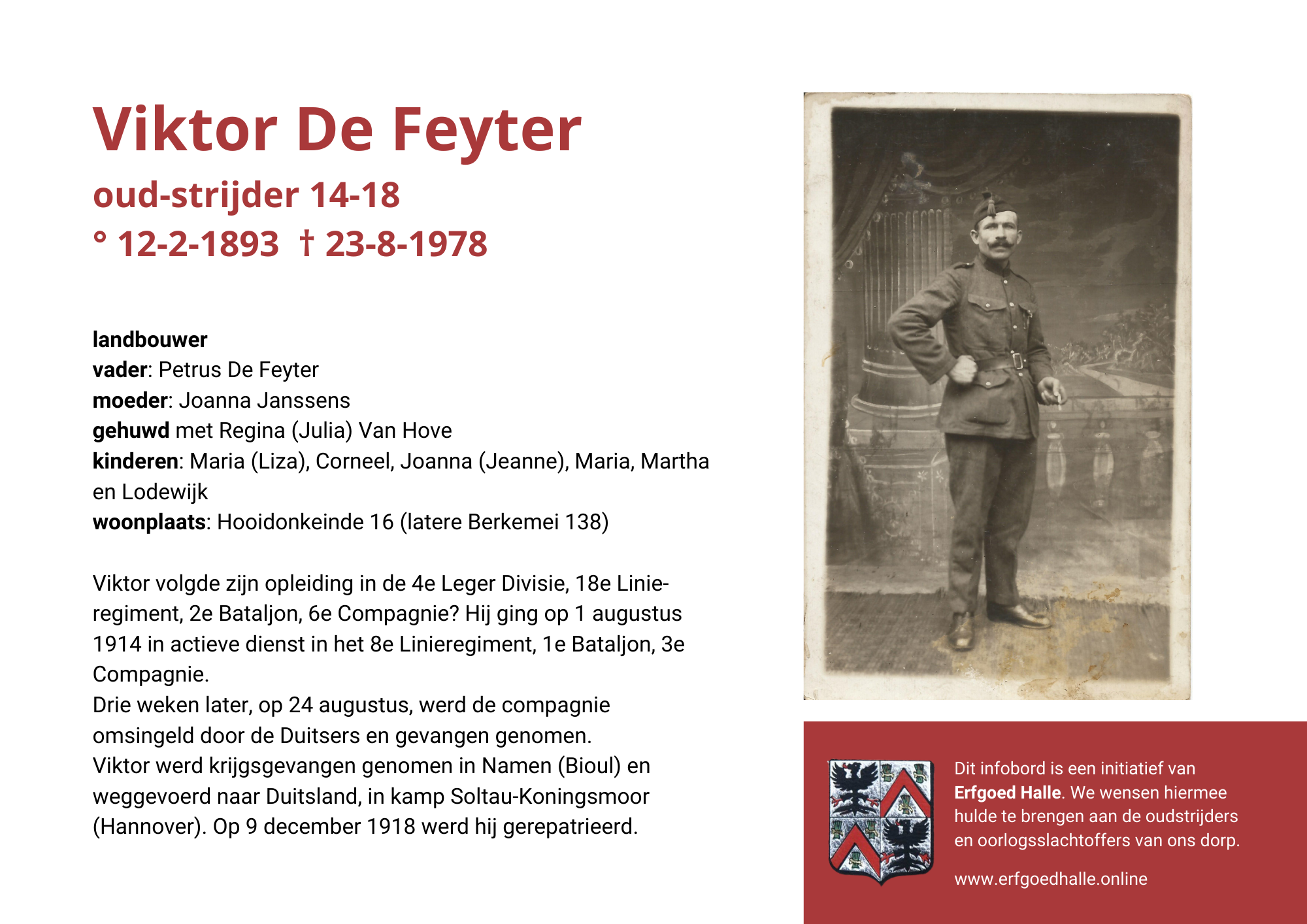 Viktor De Feyter
oud-strijder 14-18
° 12-2-1893 † 23-8-1978

landbouwer
vader: Petrus De Feyter
moeder: Joanna Janssens
gehuwd met Regina (Julia) Van Hove
kinderen: Maria (Liza), Corneel, Joanna (Jeanne), Maria, Martha en Lodewijk
woonplaats: Hooidonkeinde 16 (latere Berkemei 138)

Viktor volgde zijn opleiding in de 4e Leger Divisie, 18e Linieregiment, 2e Bataljon, 6e Compagnie? Hij ging op 1 augustus 1914 in actieve dienst in het 8e Linieregiment, 1e Bataljon, 3e Compagnie.
Drie weken later, op 24 augustus, werd de compagnie omsingeld door de Duitsers en gevangen genomen.
Viktor werd krijgsgevangen genomen in Namen (Bioul) en weggevoerd naar Duitsland, in kamp Soltau-Koningsmoor (Hannover). Op 9 december 1918 werd hij gerepatrieerd.

Dit infobord is een initiatief van Erfgoed Halle. We wensen hiermee hulde te brengen aan de oudstrijders en oorlogsslachtoffers van ons dorp.

www.erfgoedhalle.online